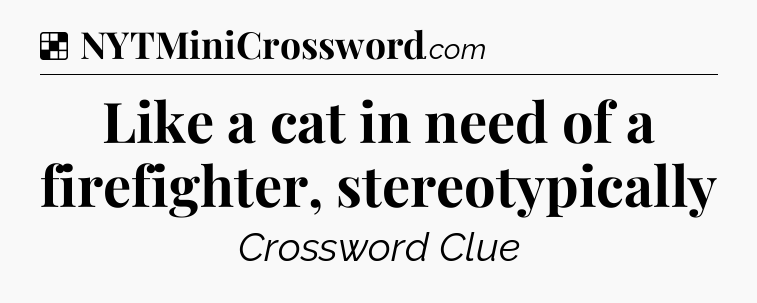 NYTMiniCrossword.com

Like a cat in need of a firefighter, stereotypically

Crossword Clue